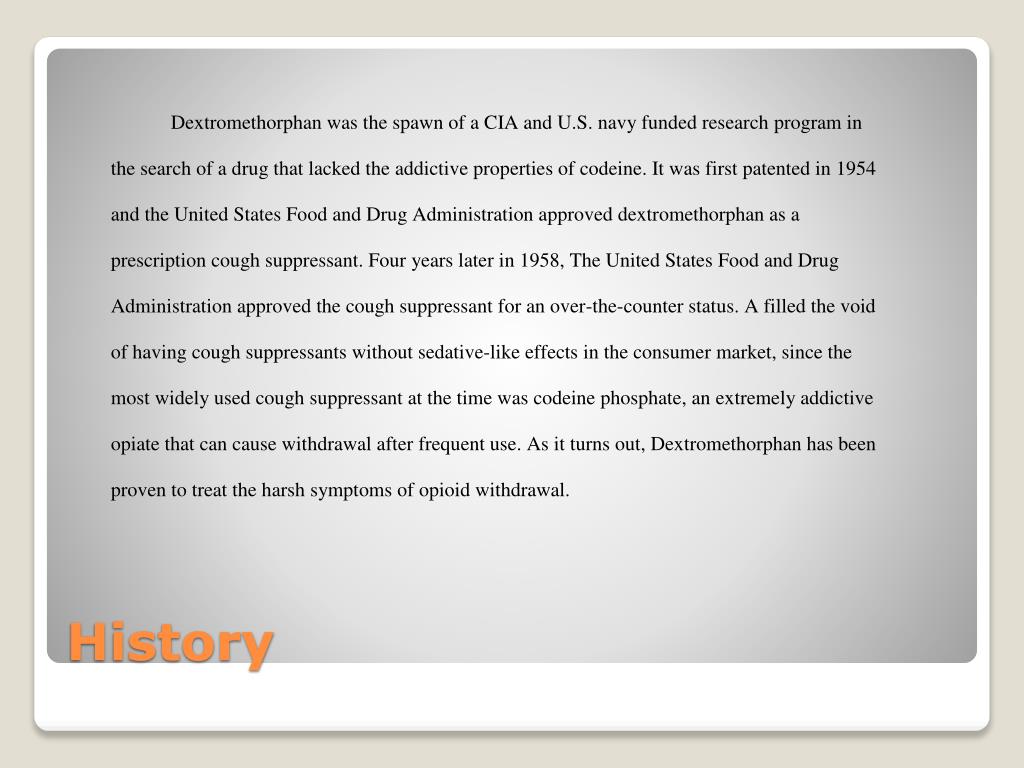 Dextromethorphan was the spawn of a CIA and U.S. navy funded research program in the search of a drug that lacked the addictive properties of codeine. It was first patented in 1954 and the United States Food and Drug Administration approved dextromethorphan as a prescription cough suppressant. Four years later in 1958, The United States Food and Drug Administration approved the cough suppressant for an over-the-counter status. A filled the void of having cough suppressants without sedative-like effects in the consumer market, since the most widely used cough suppressant at the time was codeine phosphate, an extremely addictive opiate that can cause withdrawal after frequent use. As it turns out, Dextromethorphan has been proven to treat the harsh symptoms of opioid withdrawal.

History